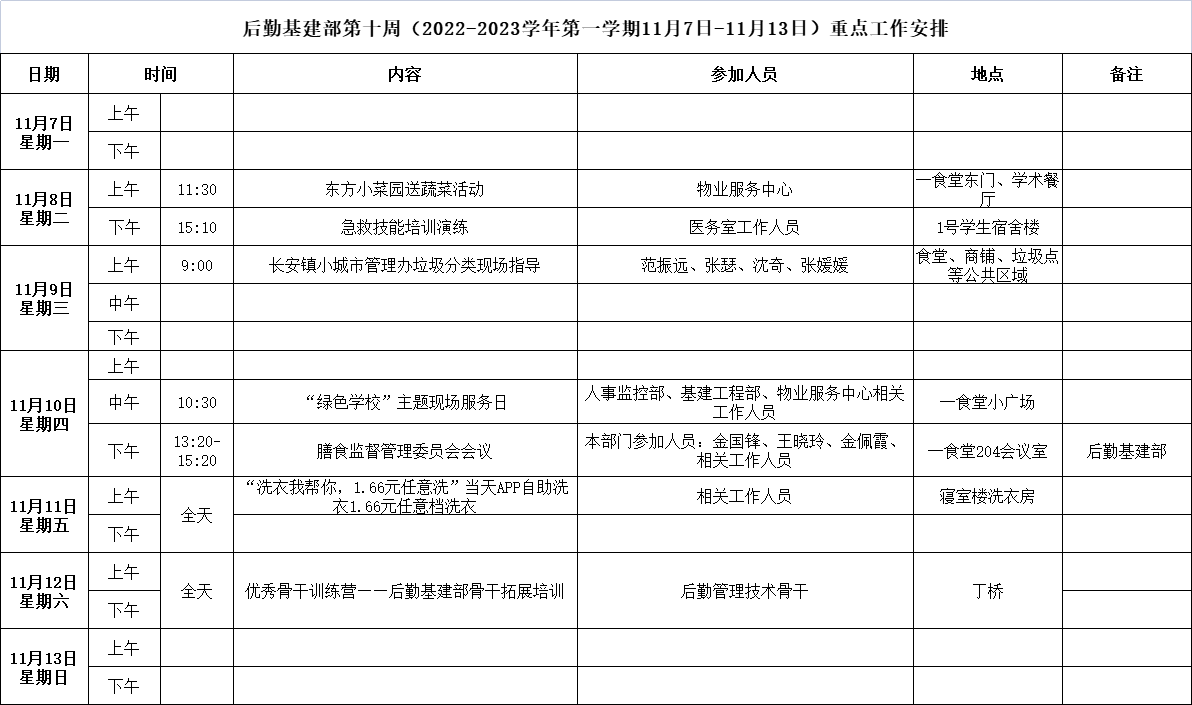 后勤基建部第十周（2022-2023学年第一学期11月7日-11月13日）重点工作安排

| 日期 | 时间 | | 内容 | 参加人员 | 地点 | 备注 |
|---|---|---|---|---|---|---|
| 11月7日 星期一 | 上午 | | | | | |
| | 下午 | | | | | |
| 11月8日 星期二 | 上午 | 11:30 | 东方小菜园送蔬菜活动 | 物业服务中心 | 一食堂东门、学术餐厅 | |
| | 下午 | 15:10 | 急救技能培训演练 | 医务室工作人员 | 1号学生宿舍楼 | |
| 11月9日 星期三 | 上午 | 9:00 | 长安镇小城市管理办垃圾分类现场指导 | 范振远、张瑟、沈奇、张媛媛 | 食堂、商铺、垃圾点等公共区域 | |
| | 中午 | | | | | |
| | 下午 | | | | | |
| 11月10日 星期四 | 上午 | | | | | |
| | 中午 | 10:30 | “绿色学校”主题现场服务日 | 人事监控部、基建工程部、物业服务中心相关工作人员 | 一食堂小广场 | |
| | 下午 | 13:20-15:20 | 膳食监督管理委员会会议 | 本部门参加人员：金国锋、王晓玲、金佩霞、相关工作人员 | 一食堂204会议室 | 后勤基建部 |
| 11月11日 星期五 | 上午 | 全天 | “洗衣我帮你，1.66元任意洗”当天APP自助洗衣1.66元任意档洗衣 | 相关工作人员 | 寝室楼洗衣房 | |
| | 下午 | | | | | |
| 11月12日 星期六 | 上午 | 全天 | 优秀骨干训练营——后勤基建部骨干拓展培训 | 后勤管理技术骨干 | 丁桥 | |
| | 下午 | | | | | |
| 11月13日 星期日 | 上午 | | | | | |
| | 下午 | | | | | |